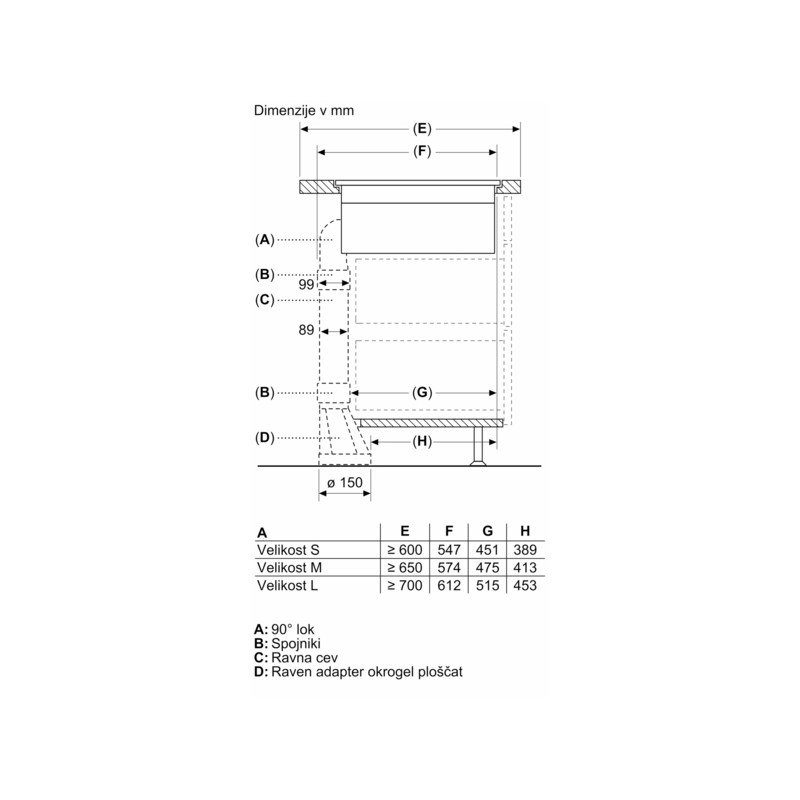 Dimenzije v mm

(E)

(F)

(A)

(B)

99

(C)

89

(B)

(G)

(D)

(H)

ø 150

| A | E | F | G | H |
|---|---|---|---|---|
| Velikost S | ≥ 600 | 547 | 451 | 389 |
| Velikost M | ≥ 650 | 574 | 475 | 413 |
| Velikost L | ≥ 700 | 612 | 515 | 453 |

A: 90° lok
B: Spojniki
C: Ravna cev
D: Raven adapter okrogel ploščat